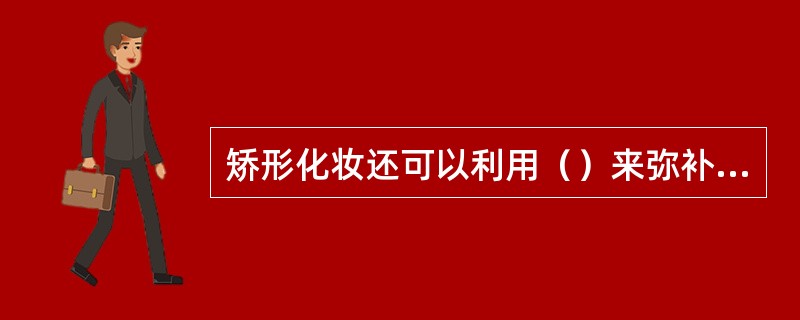 矫形化妆还可以利用（）来弥补...